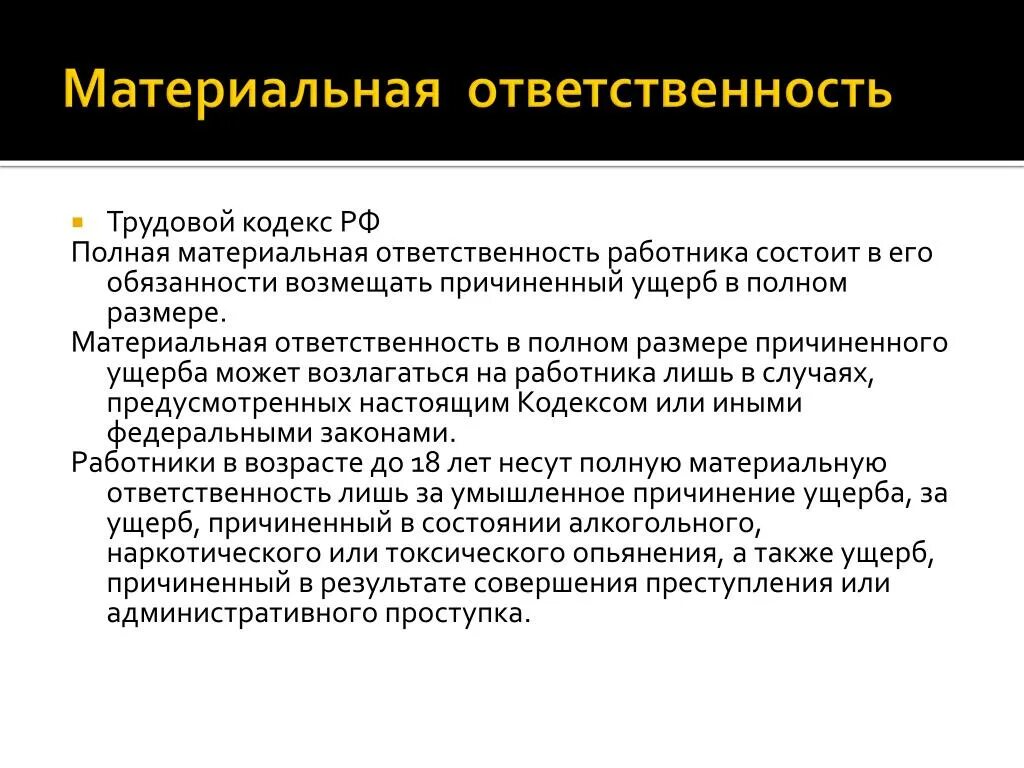 Материальная ответственность

Трудовой кодекс РФ

Полная материальная ответственность работника состоит в его обязанности возмещать причиненный ущерб в полном размере.

Материальная ответственность в полном размере причиненного ущерба может возлагаться на работника лишь в случаях, предусмотренных настоящим Кодексом или иными федеральными законами.

Работники в возрасте до 18 лет несут полную материальную ответственность лишь за умышленное причинение ущерба, за ущерб, причиненный в состоянии алкогольного, наркотического или токсического опьянения, а также ущерб, причиненный в результате совершения преступления или административного проступка.